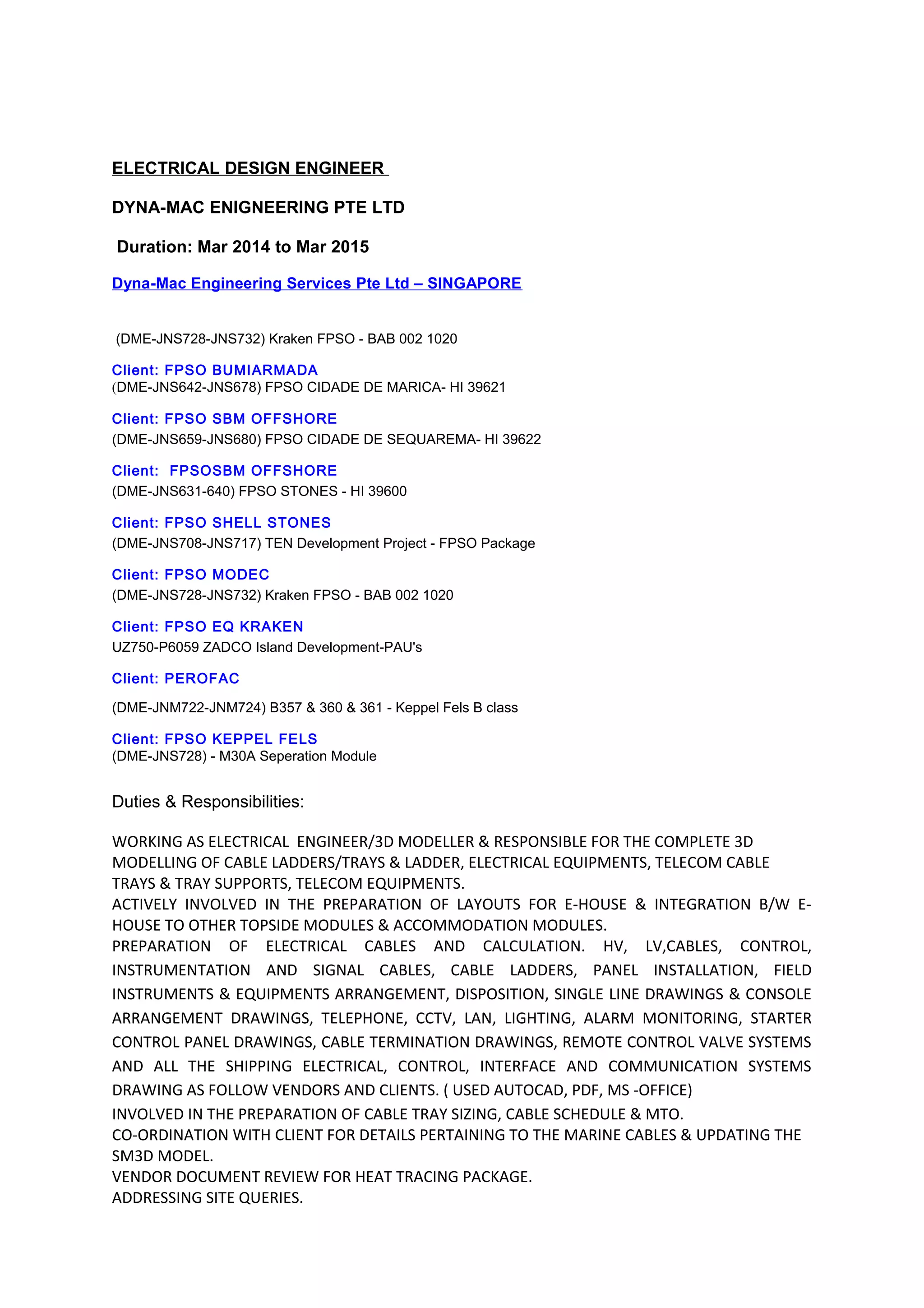 ELECTRICAL DESIGN ENGINEER

DYNA-MAC ENIGNEERING PTE LTD

Duration: Mar 2014 to Mar 2015

Dyna-Mac Engineering Services Pte Ltd – SINGAPORE

(DME-JNS728-JNS732) Kraken FPSO - BAB 002 1020

Client: FPSO BUMIARMADA
(DME-JNS642-JNS678) FPSO CIDADE DE MARICA- HI 39621

Client: FPSO SBM OFFSHORE
(DME-JNS659-JNS680) FPSO CIDADE DE SEQUAREMA- HI 39622

Client: FPSOSBM OFFSHORE
(DME-JNS631-640) FPSO STONES - HI 39600

Client: FPSO SHELL STONES
(DME-JNS708-JNS717) TEN Development Project - FPSO Package

Client: FPSO MODEC
(DME-JNS728-JNS732) Kraken FPSO - BAB 002 1020

Client: FPSO EQ KRAKEN
UZ750-P6059 ZADCO Island Development-PAU's

Client: PEROFAC

(DME-JNM722-JNM724) B357 & 360 & 361 - Keppel Fels B class

Client: FPSO KEPPEL FELS
(DME-JNS728) - M30A Seperation Module

Duties & Responsibilities:

WORKING AS ELECTRICAL ENGINEER/3D MODELLER & RESPONSIBLE FOR THE COMPLETE 3D MODELLING OF CABLE LADDERS/TRAYS & LADDER, ELECTRICAL EQUIPMENTS, TELECOM CABLE TRAYS & TRAY SUPPORTS, TELECOM EQUIPMENTS.
ACTIVELY INVOLVED IN THE PREPARATION OF LAYOUTS FOR E-HOUSE & INTEGRATION B/W E-HOUSE TO OTHER TOPSIDE MODULES & ACCOMMODATION MODULES.
PREPARATION OF ELECTRICAL CABLES AND CALCULATION. HV, LV,CABLES, CONTROL, INSTRUMENTATION AND SIGNAL CABLES, CABLE LADDERS, PANEL INSTALLATION, FIELD INSTRUMENTS & EQUIPMENTS ARRANGEMENT, DISPOSITION, SINGLE LINE DRAWINGS & CONSOLE ARRANGEMENT DRAWINGS, TELEPHONE, CCTV, LAN, LIGHTING, ALARM MONITORING, STARTER CONTROL PANEL DRAWINGS, CABLE TERMINATION DRAWINGS, REMOTE CONTROL VALVE SYSTEMS AND ALL THE SHIPPING ELECTRICAL, CONTROL, INTERFACE AND COMMUNICATION SYSTEMS DRAWING AS FOLLOW VENDORS AND CLIENTS. ( USED AUTOCAD, PDF, MS -OFFICE)
INVOLVED IN THE PREPARATION OF CABLE TRAY SIZING, CABLE SCHEDULE & MTO.
CO-ORDINATION WITH CLIENT FOR DETAILS PERTAINING TO THE MARINE CABLES & UPDATING THE SM3D MODEL.
VENDOR DOCUMENT REVIEW FOR HEAT TRACING PACKAGE.
ADDRESSING SITE QUERIES.